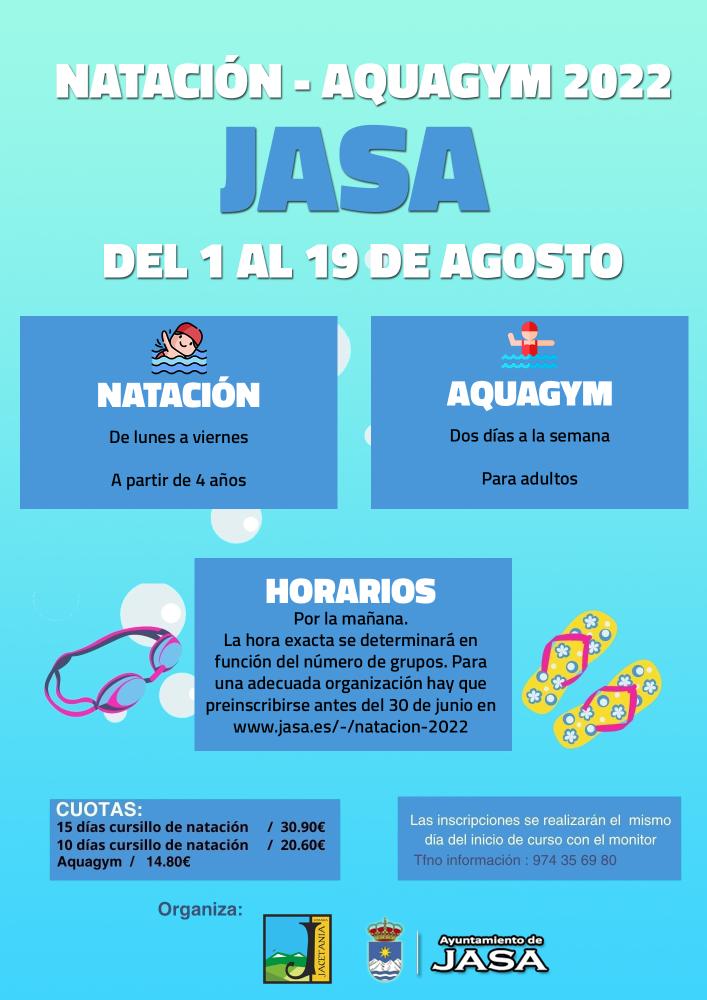 NATACIÓN - AQUAGYM 2022

JASA

DEL 1 AL 19 DE AGOSTO

NATACIÓN

De lunes a viernes

A partir de 4 años

AQUAGYM

Dos días a la semana

Para adultos

HORARIOS

Por la mañana.
La hora exacta se determinará en función del número de grupos. Para una adecuada organización hay que preinscribirse antes del 30 de junio en www.jasa.es/-/natacion-2022

CUOTAS:
15 días cursillo de natación / 30.90€
10 días cursillo de natación / 20.60€
Aquagym / 14.80€

Las inscripciones se realizarán el mismo día del inicio de curso con el monitor
Tfno información : 974 35 69 80

Organiza:

JACETANIA

Ayuntamiento de
JASA